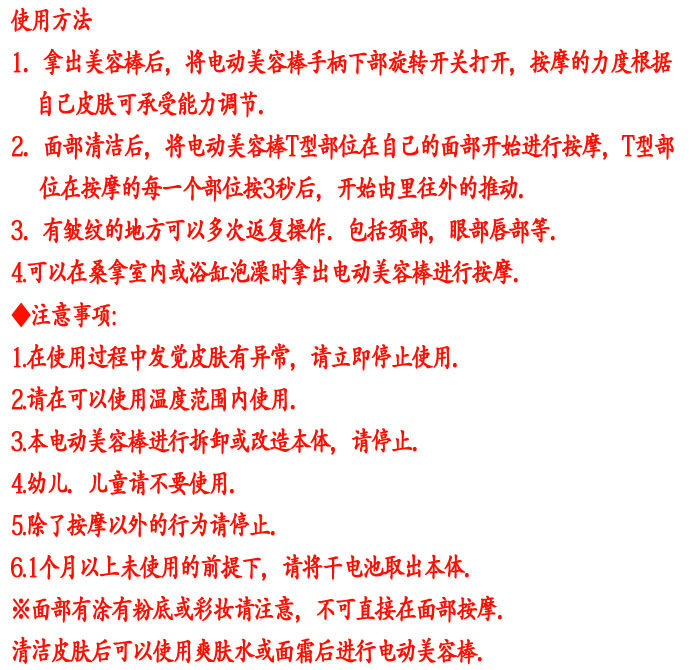 使用方法

1.拿出美容棒后，将电动美容棒手柄下部旋转开关打开，按摩的力度根据自己皮肤可承受能力调节.

2.面部清洁后，将电动美容棒T型部位在自己的面部开始进行按摩，T型部位在按摩的每一个部位按3秒后，开始由里往外的推动.

3.有皱纹的地方可以多次返复操作.包括颈部，眼部唇部等.

4.可以在桑拿室内或浴缸泡澡时拿出电动美容棒进行按摩.

◆注意事项:

1.在使用过程中发觉皮肤有异常，请立即停止使用.

2.请在可以使用温度范围内使用.

3.本电动美容棒进行拆卸或改造本体，请停止.

4.幼儿.儿童请不要使用.

5.除了按摩以外的行为请停止.

6.1个月以上未使用的前提下，请将干电池取出本体.

※面部有涂有粉底或彩妆请注意，不可直接在面部按摩.

清洁皮肤后可以使用爽肤水或面霜后进行电动美容棒.